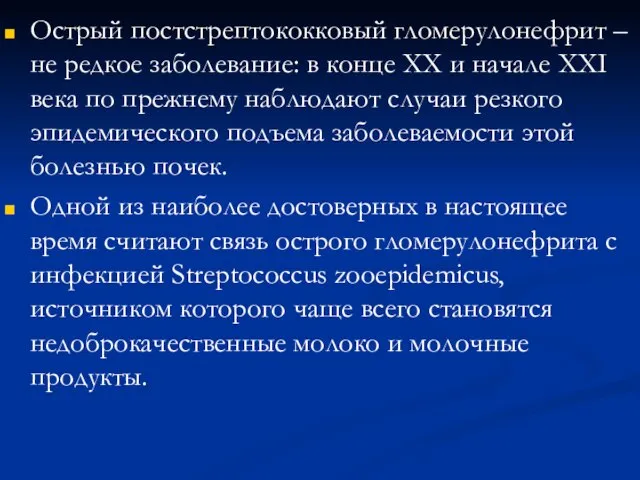 Острый постстрептококковый гломерулонефрит – не редкое заболевание: в конце XX и начале XXI века по прежнему наблюдают случаи резкого эпидемического подъема заболеваемости этой болезнью почек.

Одной из наиболее достоверных в настоящее время считают связь острого гломерулонефрита с инфекцией Streptococcus zooepidemicus, источником которого чаще всего становятся недоброкачественные молоко и молочные продукты.